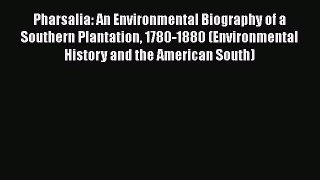 Pharsalia: An Environmental Biography of a Southern Plantation, 1780-1880 (Environmental History and the American South)